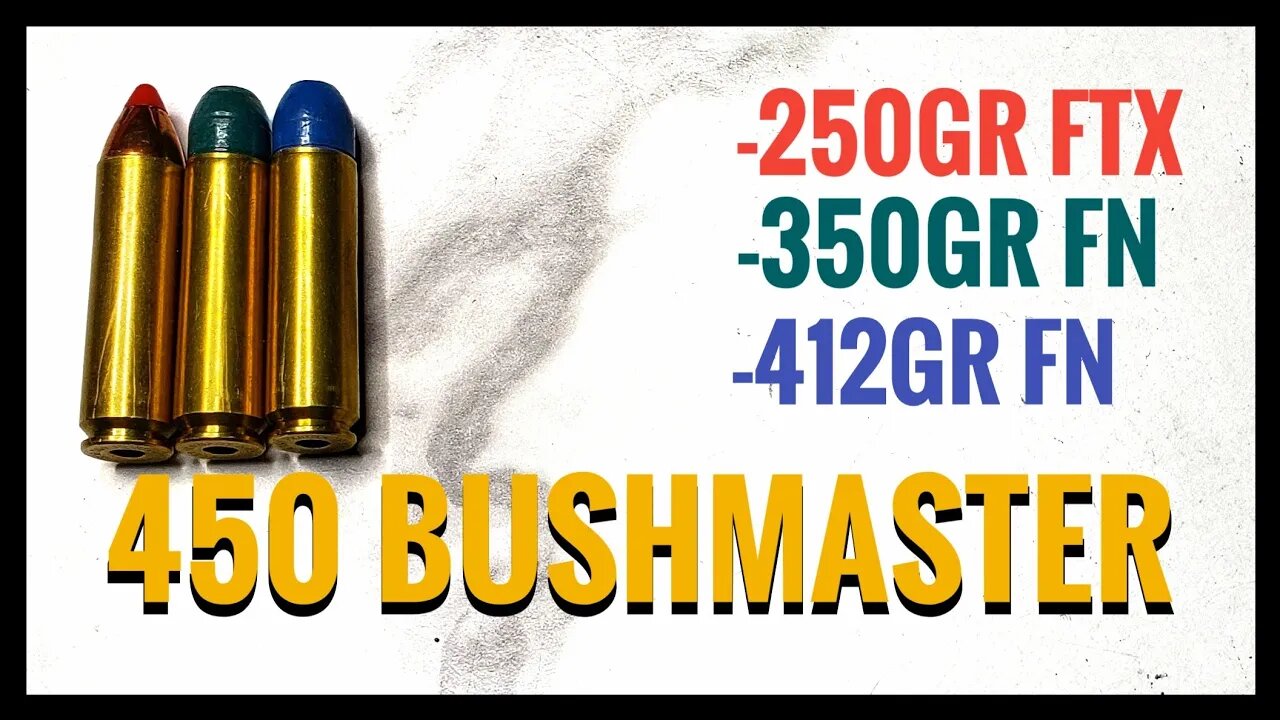 -250GR FTX
-350GR FN
-412GR FN

450 BUSHMASTER